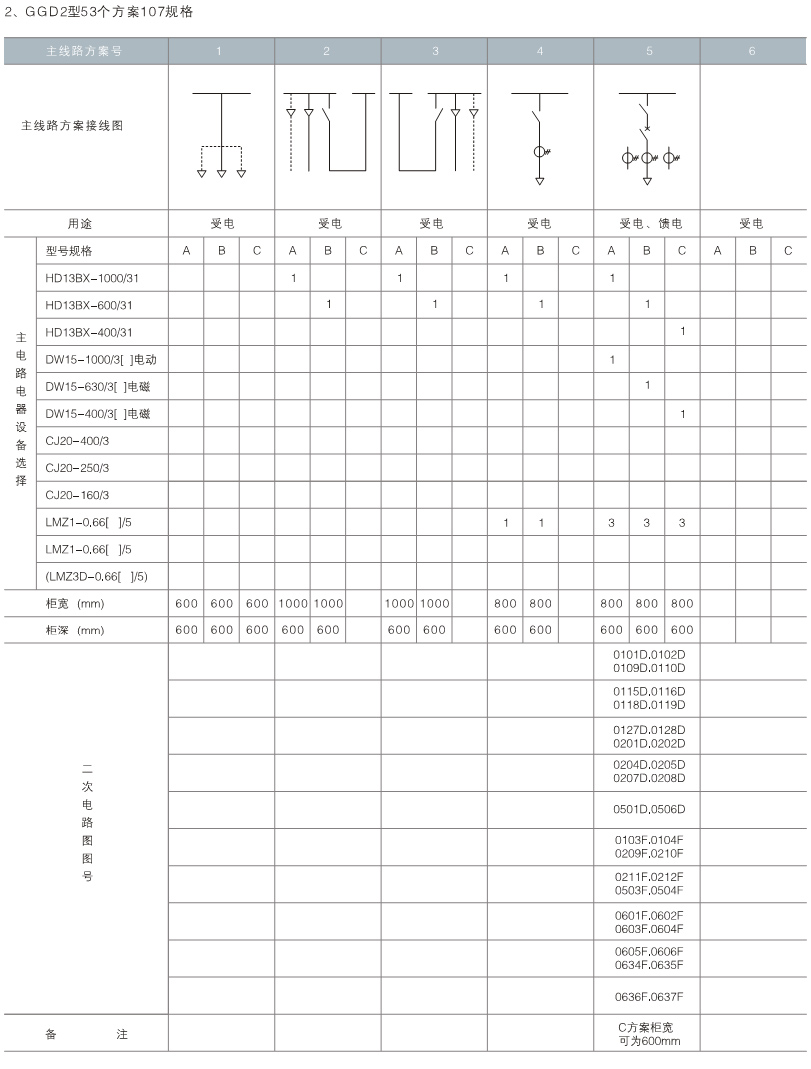 2、GGD2型53个方案107规格

| 主线路方案号 | | 1 | | | 2 | | | 3 | | | 4 | | | 5 | | | 6 | | |
|---|---|---|---|---|---|---|---|---|---|---|---|---|---|---|---|---|---|---|---|
| 主线路方案接线图 | | | | | | | | | | | | | | | | | | | |
| 用途 | | 受电 | | | 受电 | | | 受电 | | | 受电 | | | 受电、馈电 | | | 受电 | | |
| 主电路电器设备选择 | 型号规格 | A | B | C | A | B | C | A | B | C | A | B | C | A | B | C | A | B | C |
| | HD13BX-1000/31 | | | | 1 | | | 1 | | | 1 | | | 1 | | | | | |
| | HD13BX-600/31 | | | | | 1 | | | 1 | | | 1 | | | 1 | | | | |
| | HD13BX-400/31 | | | | | | | | | | | | | | | 1 | | | |
| | DW15-1000/3[ ]电动 | | | | | | | | | | | | | 1 | | | | | |
| | DW15-630/3[ ]电磁 | | | | | | | | | | | | | | 1 | | | | |
| | DW15-400/3[ ]电磁 | | | | | | | | | | | | | | | 1 | | | |
| | CJ20-400/3 | | | | | | | | | | | | | | | | | | |
| | CJ20-250/3 | | | | | | | | | | | | | | | | | | |
| | CJ20-160/3 | | | | | | | | | | | | | | | | | | |
| | LMZ1-0.66[ ]/5 | | | | | | | | | | 1 | 1 | | 3 | 3 | 3 | | | |
| | LMZ1-0.66[ ]/5 | | | | | | | | | | | | | | | | | | |
| | (LMZ3D-0.66[ ]/5) | | | | | | | | | | | | | | | | | | |
| 柜宽 (mm) | | 600 | 600 | 600 | 1000 | 1000 | | 1000 | 1000 | | 800 | 800 | | 800 | 800 | 800 | | | |
| 柜深 (mm) | | 600 | 600 | 600 | 600 | 600 | | 600 | 600 | | 600 | 600 | | 600 | 600 | 600 | | | |
| 二次电路图图号 | | | | | | | | | | | | | | 0101D.0102D 0109D.0110D | | | | | |
| | | | | | | | | | | | | | | 0115D.0116D 0118D.0119D | | | | | |
| | | | | | | | | | | | | | | 0127D.0128D 0201D.0202D | | | | | |
| | | | | | | | | | | | | | | 0204D.0205D 0207D.0208D | | | | | |
| | | | | | | | | | | | | | | 0501D.0506D | | | | | |
| | | | | | | | | | | | | | | 0103F.0104F 0209F.0210F | | | | | |
| | | | | | | | | | | | | | | 0211F.0212F 0503F.0504F | | | | | |
| | | | | | | | | | | | | | | 0601F.0602F 0603F.0604F | | | | | |
| | | | | | | | | | | | | | | 0605F.0606F 0634F.0635F | | | | | |
| | | | | | | | | | | | | | | 0636F.0637F | | | | | |
| 备 注 | | | | | | | | | | | | | | C方案柜宽 可为600mm | | | | | |